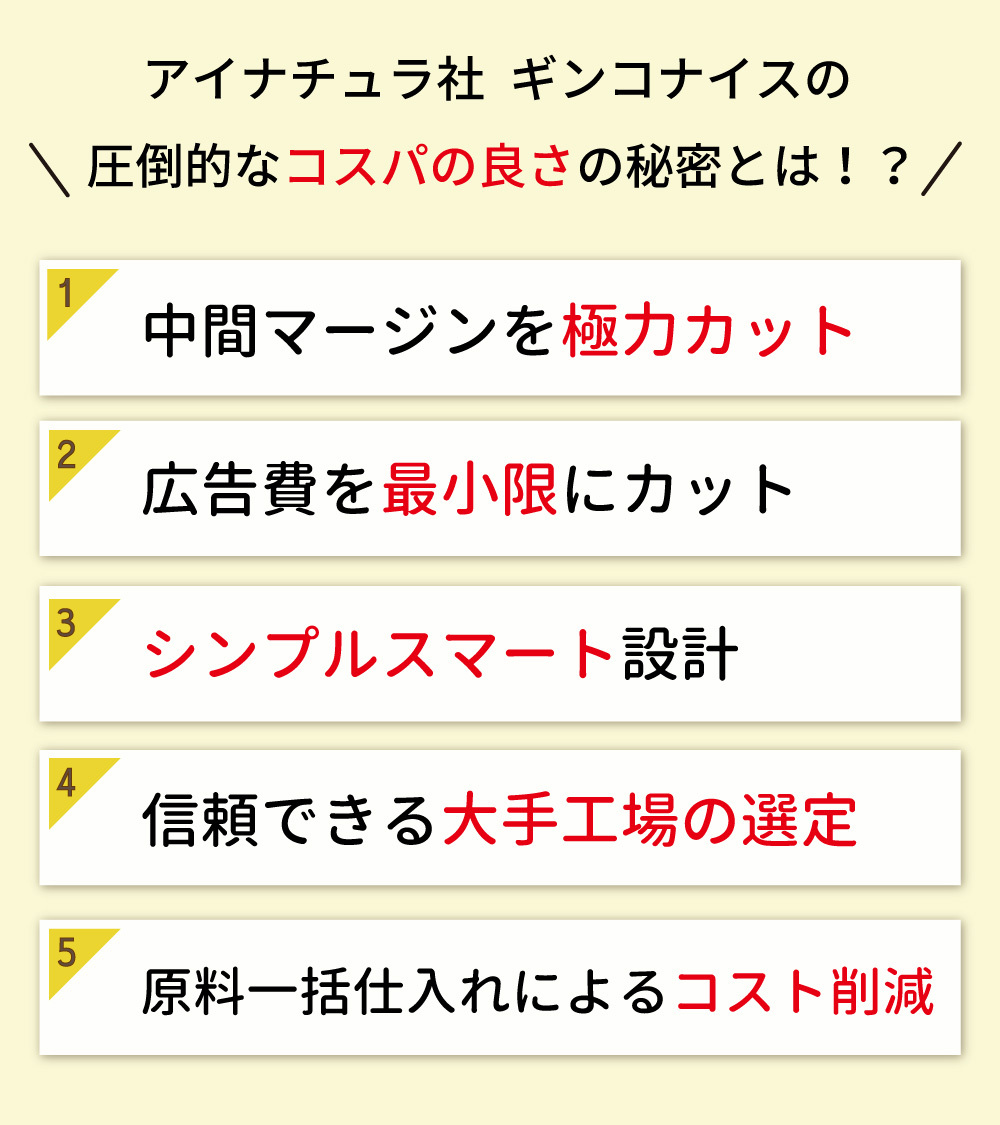 アイナチュラ社 ギンコナイスの

＼圧倒的なコスパの良さの秘密とは！？／

1 中間マージンを極力カット

2 広告費を最小限にカット

3 シンプルスマート設計

4 信頼できる大手工場の選定

5 原料一括仕入れによるコスト削減